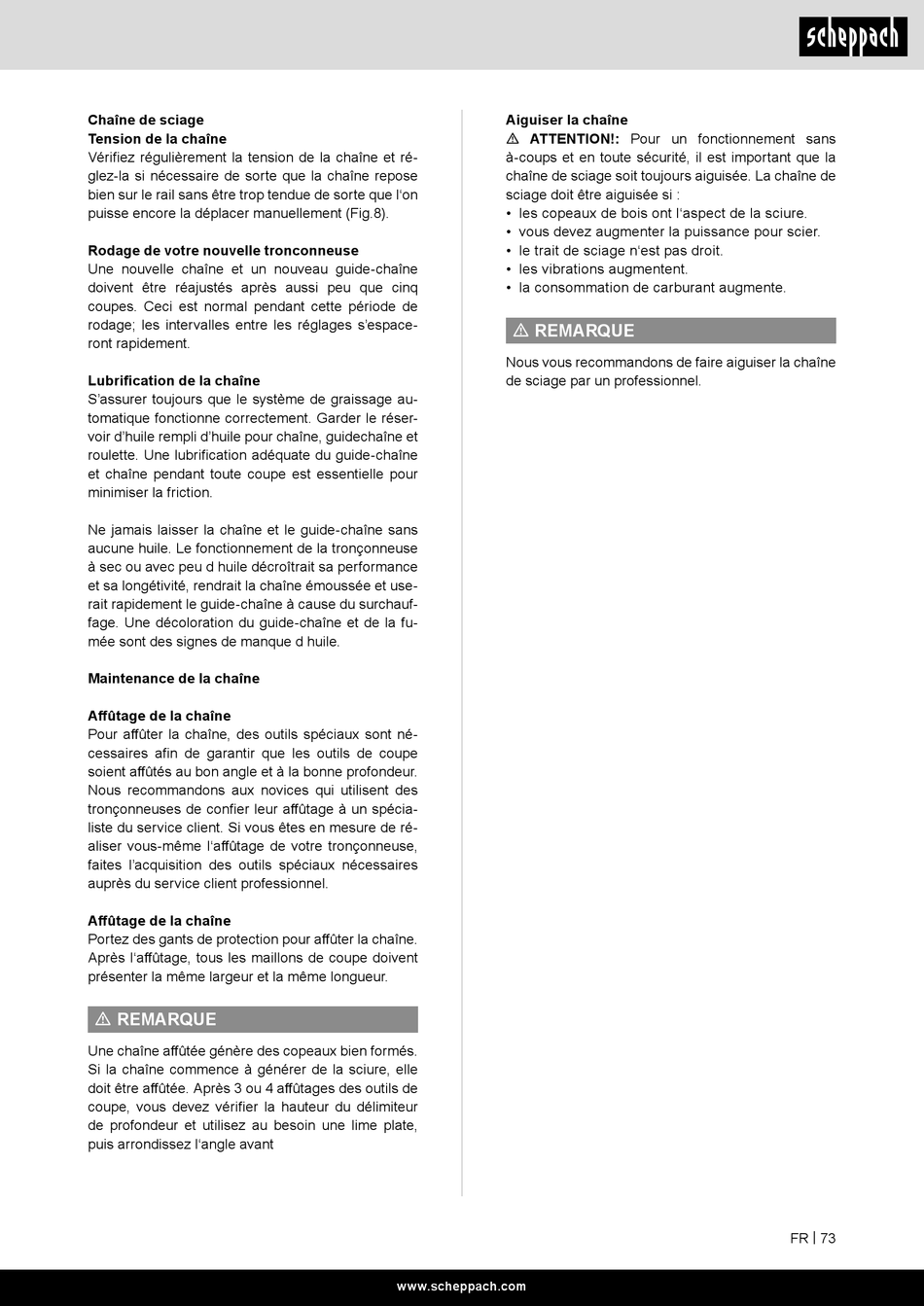 scheppach

**Chaîne de sciage**
**Tension de la chaîne**
Vérifiez régulièrement la tension de la chaîne et réglez-la si nécessaire de sorte que la chaîne repose bien sur le rail sans être trop tendue de sorte que l'on puisse encore la déplacer manuellement (Fig.8).

**Rodage de votre nouvelle tronconneuse**
Une nouvelle chaîne et un nouveau guide-chaîne doivent être réajustés après aussi peu que cinq coupes. Ceci est normal pendant cette période de rodage; les intervalles entre les réglages s'espaceront rapidement.

**Lubrification de la chaîne**
S'assurer toujours que le système de graissage automatique fonctionne correctement. Garder le réservoir d'huile rempli d'huile pour chaîne, guidechaîne et roulette. Une lubrification adéquate du guide-chaîne et chaîne pendant toute coupe est essentielle pour minimiser la friction.

Ne jamais laisser la chaîne et le guide-chaîne sans aucune huile. Le fonctionnement de la tronçonneuse à sec ou avec peu d huile décroîtrait sa performance et sa longétivité, rendrait la chaîne émoussée et userait rapidement le guide-chaîne à cause du surchauffage. Une décoloration du guide-chaîne et de la fumée sont des signes de manque d huile.

**Maintenance de la chaîne**

**Affûtage de la chaîne**
Pour affûter la chaîne, des outils spéciaux sont nécessaires afin de garantir que les outils de coupe soient affûtés au bon angle et à la bonne profondeur. Nous recommandons aux novices qui utilisent des tronçonneuses de confier leur affûtage à un spécialiste du service client. Si vous êtes en mesure de réaliser vous-même l'affûtage de votre tronçonneuse, faites l'acquisition des outils spéciaux nécessaires auprès du service client professionnel.

**Affûtage de la chaîne**
Portez des gants de protection pour affûter la chaîne. Après l'affûtage, tous les maillons de coupe doivent présenter la même largeur et la même longueur.

⚠ REMARQUE

Une chaîne affûtée génère des copeaux bien formés. Si la chaîne commence à générer de la sciure, elle doit être affûtée. Après 3 ou 4 affûtages des outils de coupe, vous devez vérifier la hauteur du délimiteur de profondeur et utilisez au besoin une lime plate, puis arrondissez l'angle avant

**Aiguiser la chaîne**
⚠ **ATTENTION!:** Pour un fonctionnement sans à-coups et en toute sécurité, il est important que la chaîne de sciage soit toujours aiguisée. La chaîne de sciage doit être aiguisée si :
• les copeaux de bois ont l'aspect de la sciure.
• vous devez augmenter la puissance pour scier.
• le trait de sciage n'est pas droit.
• les vibrations augmentent.
• la consommation de carburant augmente.

⚠ REMARQUE

Nous vous recommandons de faire aiguiser la chaîne de sciage par un professionnel.

FR | 73

www.scheppach.com